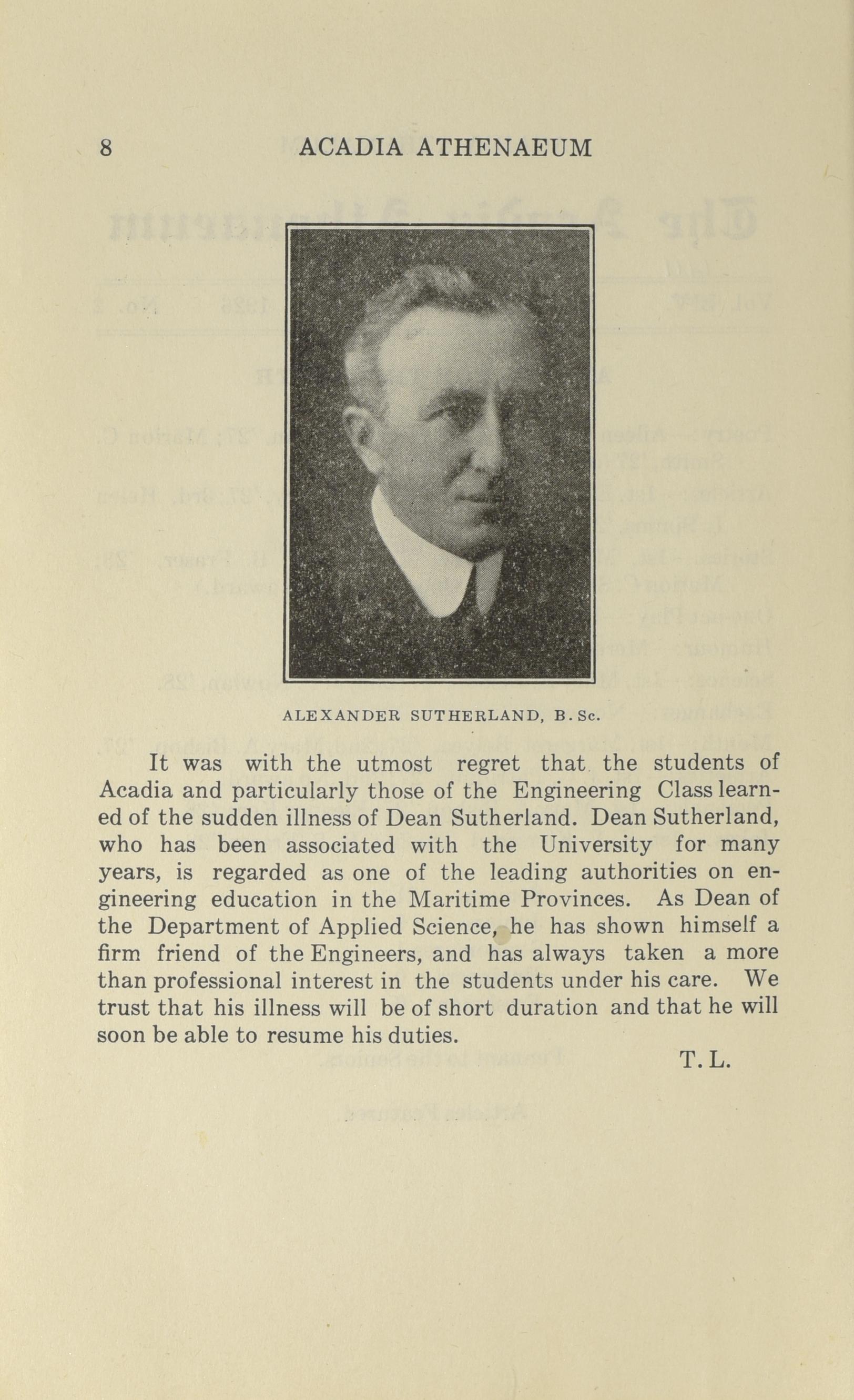 8 ACADIA ATHENAEUM

ALEXANDER SUTHERLAND, B. Sc.

It was with the utmost regret that the students of Acadia and particularly those of the Engineering Class learned of the sudden illness of Dean Sutherland. Dean Sutherland, who has been associated with the University for many years, is regarded as one of the leading authorities on engineering education in the Maritime Provinces. As Dean of the Department of Applied Science, he has shown himself a firm friend of the Engineers, and has always taken a more than professional interest in the students under his care. We trust that his illness will be of short duration and that he will soon be able to resume his duties.

T. L.